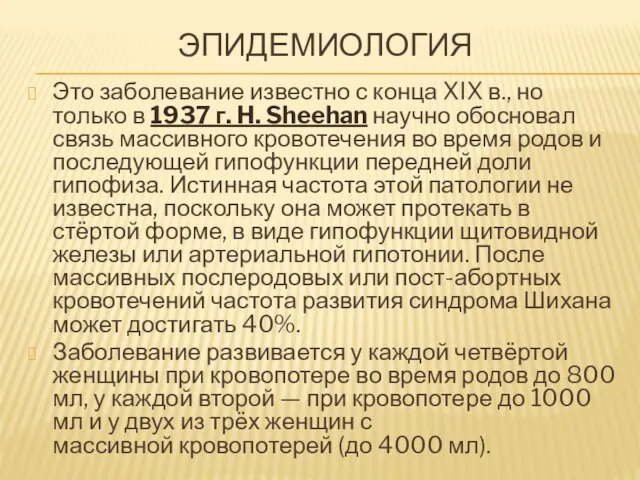 ЭПИДЕМИОЛОГИЯ

Это заболевание известно с конца XIX в., но только в 1937 г. H. Sheehan научно обосновал связь массивного кровотечения во время родов и последующей гипофункции передней доли гипофиза. Истинная частота этой патологии не известна, поскольку она может протекать в стёртой форме, в виде гипофункции щитовидной железы или артериальной гипотонии. После массивных послеродовых или пост-абортных кровотечений частота развития синдрома Шихана может достигать 40%.

Заболевание развивается у каждой четвёртой женщины при кровопотере во время родов до 800 мл, у каждой второй — при кровопотере до 1000 мл и у двух из трёх женщин с массивной кровопотерей (до 4000 мл).